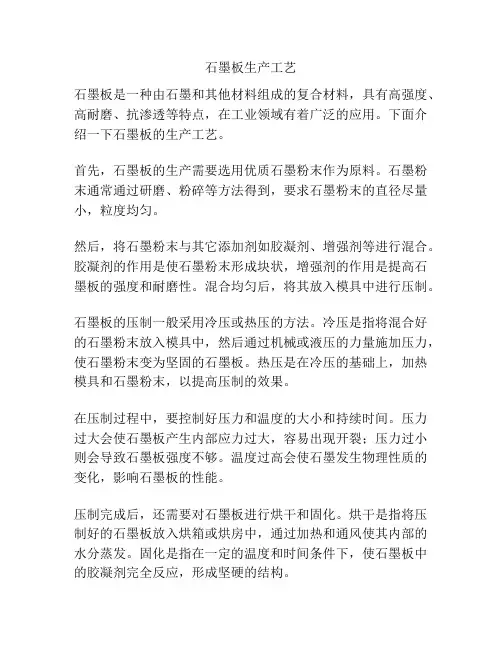 石墨板生产工艺

石墨板是一种由石墨和其他材料组成的复合材料，具有高强度、高耐磨、抗渗透等特点，在工业领域有着广泛的应用。下面介绍一下石墨板的生产工艺。

首先，石墨板的生产需要选用优质石墨粉末作为原料。石墨粉末通常通过研磨、粉碎等方法得到，要求石墨粉末的直径尽量小，粒度均匀。

然后，将石墨粉末与其它添加剂如胶凝剂、增强剂等进行混合。胶凝剂的作用是使石墨粉末形成块状，增强剂的作用是提高石墨板的强度和耐磨性。混合均匀后，将其放入模具中进行压制。

石墨板的压制一般采用冷压或热压的方法。冷压是指将混合好的石墨粉末放入模具中，然后通过机械或液压的力量施加压力，使石墨粉末变为坚固的石墨板。热压是在冷压的基础上，加热模具和石墨粉末，以提高压制的效果。

在压制过程中，要控制好压力和温度的大小和持续时间。压力过大会使石墨板产生内部应力过大，容易出现开裂；压力过小则会导致石墨板强度不够。温度过高会使石墨发生物理性质的变化，影响石墨板的性能。

压制完成后，还需要对石墨板进行烘干和固化。烘干是指将压制好的石墨板放入烘箱或烘房中，通过加热和通风使其内部的水分蒸发。固化是指在一定的温度和时间条件下，使石墨板中的胶凝剂完全反应，形成坚硬的结构。